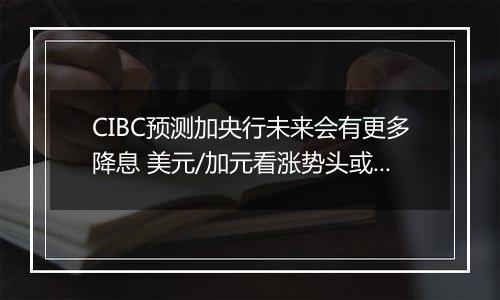 CIBC预测加央行未来会有更多降息 美元/加元看涨势头或...